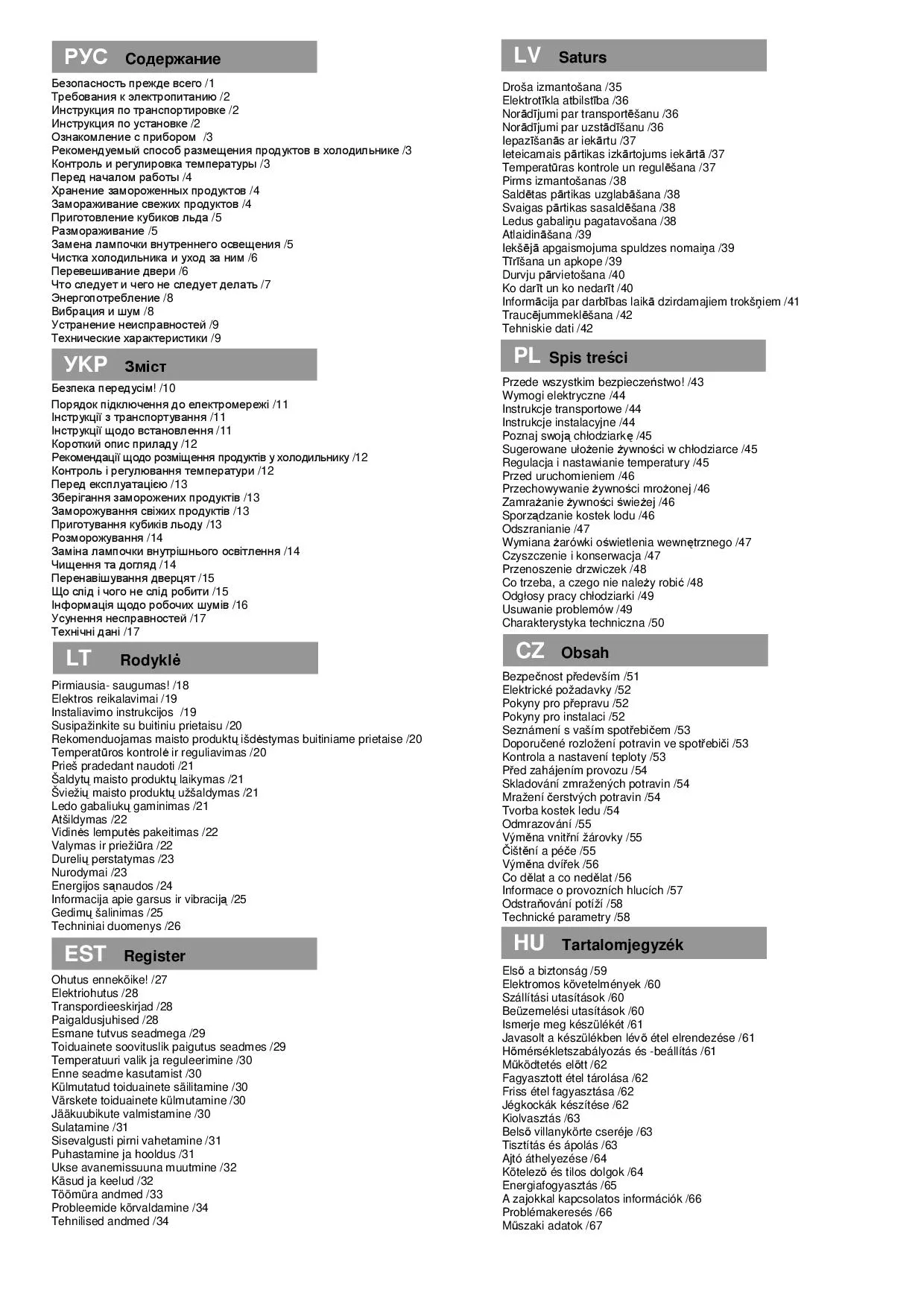 РУС Содержание

Безопасность прежде всего /1
Требования к электропитанию /2
Инструкция по транспортировке /2
Инструкция по установке /2
Ознакомление с прибором /3
Рекомендуемый способ размещения продуктов в холодильнике /3
Контроль и регулировка температуры /3
Перед началом работы /4
Хранение замороженных продуктов /4
Замораживание свежих продуктов /4
Приготовление кубиков льда /5
Размораживание /5
Замена лампочки внутреннего освещения /5
Чистка холодильника и уход за ним /6
Перевешивание двери /6
Что следует и чего не следует делать /7
Энергопотребление /8
Вибрация и шум /8
Устранение неисправностей /9
Технические характеристики /9

УКР Зміст

Безпека передусім! /10
Порядок підключення до електромережі /11
Інструкції з транспортування /11
Інструкції щодо встановлення /11
Короткий опис приладу /12
Рекомендації щодо розміщення продуктів у холодильнику /12
Контроль і регулювання температури /12
Перед експлуатацією /13
Зберігання заморожених продуктів /13
Заморожування свіжих продуктів /13
Приготування кубиків льоду /13
Розморожування /14
Заміна лампочки внутрішнього освітлення /14
Чищення та догляд /14
Перенавішування дверцят /15
Що слід і чого не слід робити /15
Інформація щодо робочих шумів /16
Усунення несправностей /17
Технічні дані /17

LT Rodyklė

Pirmiausia- saugumas! /18
Elektros reikalavimai /19
Instaliavimo instrukcijos /19
Susipažinkite su buitiniu prietaisu /20
Rekomenduojamas maisto produktų išdėstymas buitiniame prietaise /20
Temperatūros kontrolė ir reguliavimas /20
Prieš pradedant naudoti /21
Šaldytų maisto produktų laikymas /21
Šviežių maisto produktų užšaldymas /21
Ledo gabaliukų gaminimas /21
Atšildymas /22
Vidinės lemputės pakeitimas /22
Valymas ir priežiūra /22
Durelių perstatymas /23
Nurodymai /23
Energijos sąnaudos /24
Informacija apie garsus ir vibraciją /25
Gedimų šalinimas /25
Techniniai duomenys /26

EST Register

Ohutus ennekõike! /27
Elektriohutus /28
Transpordieeskirjad /28
Paigaldusjuhised /28
Esmane tutvus seadmega /29
Toiduainete soovituslik paigutus seadmes /29
Temperatuuri valik ja reguleerimine /30
Enne seadme kasutamist /30
Külmutatud toiduainete säilitamine /30
Värskete toiduainete külmutamine /30
Jääkuubikute valmistamine /30
Sulatamine /31
Sisevalgusti pirni vahetamine /31
Puhastamine ja hooldus /31
Ukse avanemissuuna muutmine /32
Käsud ja keelud /32
Töömüra andmed /33
Probleemide kõrvaldamine /34
Tehnilised andmed /34

LV Saturs

Droša izmantošana /35
Elektrotīkla atbilstība /36
Norādījumi par transportēšanu /36
Norādījumi par uzstādīšanu /36
Iepazīšanās ar iekārtu /37
Ieteicamais pārtikas izkārtojums iekārtā /37
Temperatūras kontrole un regulēšana /37
Pirms izmantošanas /38
Saldētas pārtikas uzglabāšana /38
Svaigas pārtikas sasaldēšana /38
Ledus gabaliņu pagatavošana /38
Atlaidināšana /39
Iekšējā apgaismojuma spuldzes nomaiņa /39
Tīrīšana un apkope /39
Durvju pārvietošana /40
Ko darīt un ko nedarīt /40
Informācija par darbības laikā dzirdamajiem trokšņiem /41
Traucējummeklēšana /42
Tehniskie dati /42

PL Spis treści

Przede wszystkim bezpieczeństwo! /43
Wymogi elektryczne /44
Instrukcje transportowe /44
Instrukcje instalacyjne /44
Poznaj swoją chłodziarkę /45
Sugerowane ułożenie żywności w chłodziarce /45
Regulacja i nastawianie temperatury /45
Przed uruchomieniem /46
Przechowywanie żywności mrożonej /46
Zamrażanie żywności świeżej /46
Sporządzanie kostek lodu /46
Odszranianie /47
Wymiana żarówki oświetlenia wewnętrznego /47
Czyszczenie i konserwacja /47
Przenoszenie drzwiczek /48
Co trzeba, a czego nie należy robić /48
Odgłosy pracy chłodziarki /49
Usuwanie problemów /49
Charakterystyka techniczna /50

CZ Obsah

Bezpečnost především /51
Elektrické požadavky /52
Pokyny pro přepravu /52
Pokyny pro instalaci /52
Seznámení s vaším spotřebičem /53
Doporučené rozložení potravin ve spotřebiči /53
Kontrola a nastavení teploty /53
Před zahájením provozu /54
Skladování zmražených potravin /54
Mražení čerstvých potravin /54
Tvorba kostek ledu /54
Odmrazování /55
Výměna vnitřní žárovky /55
Čištění a péče /55
Výměna dvířek /56
Co dělat a co nedělat /56
Informace o provozních hlucích /57
Odstraňování potíží /58
Technické parametry /58

HU Tartalomjegyzék

Első a biztonság /59
Elektromos követelmények /60
Szállítási utasítások /60
Beüzemelési utasítások /60
Ismerje meg készülékét /61
Javasolt a készülékben lévő étel elrendezése /61
Hőmérsékletszabályozás és -beállítás /61
Működtetés előtt /62
Fagyasztott étel tárolása /62
Friss étel fagyasztása /62
Jégkockák készítése /62
Kiolvasztás /63
Belső villanykörte cseréje /63
Tisztítás és ápolás /63
Ajtó áthelyezése /64
Kötelező és tilos dolgok /64
Energiafogyasztás /65
A zajokkal kapcsolatos információk /66
Problémakeresés /66
Műszaki adatok /67